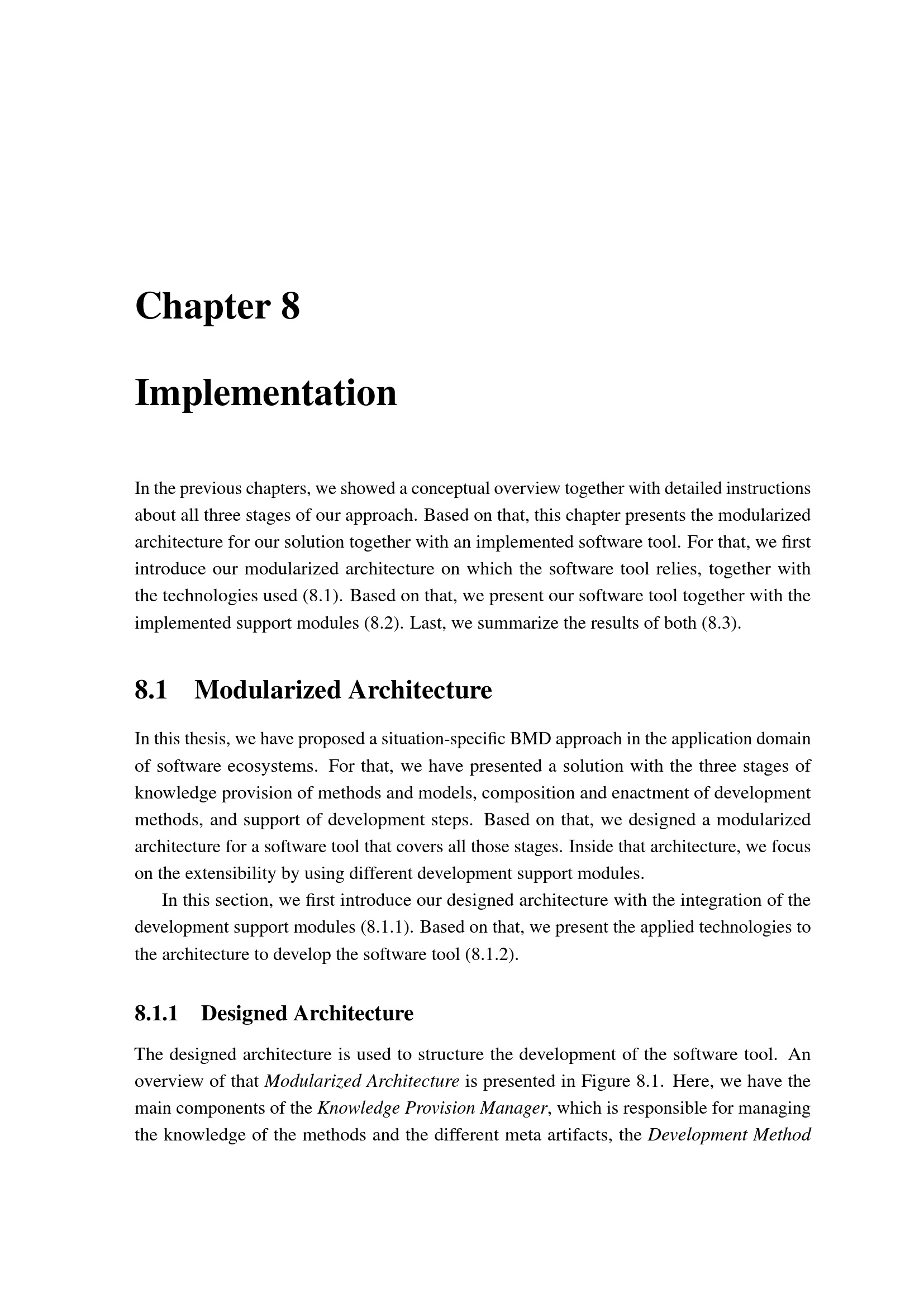 Chapter 8

Implementation

In the previous chapters, we showed a conceptual overview together with detailed instructions about all three stages of our approach. Based on that, this chapter presents the modularized architecture for our solution together with an implemented software tool. For that, we first introduce our modularized architecture on which the software tool relies, together with the technologies used (8.1). Based on that, we present our software tool together with the implemented support modules (8.2). Last, we summarize the results of both (8.3).

8.1 Modularized Architecture

In this thesis, we have proposed a situation-specific BMD approach in the application domain of software ecosystems. For that, we have presented a solution with the three stages of knowledge provision of methods and models, composition and enactment of development methods, and support of development steps. Based on that, we designed a modularized architecture for a software tool that covers all those stages. Inside that architecture, we focus on the extensibility by using different development support modules.

In this section, we first introduce our designed architecture with the integration of the development support modules (8.1.1). Based on that, we present the applied technologies to the architecture to develop the software tool (8.1.2).

8.1.1 Designed Architecture

The designed architecture is used to structure the development of the software tool. An overview of that Modularized Architecture is presented in Figure 8.1. Here, we have the main components of the Knowledge Provision Manager, which is responsible for managing the knowledge of the methods and the different meta artifacts, the Development Method